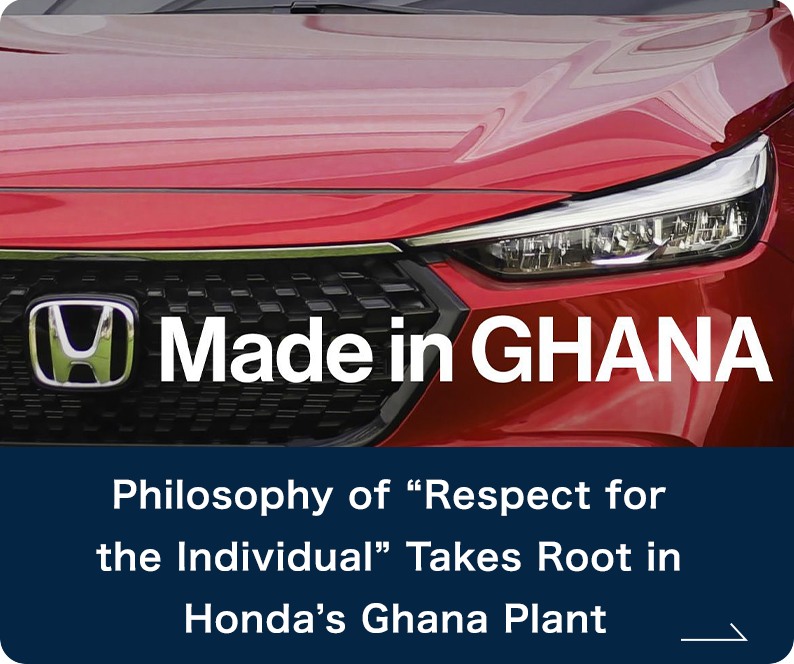 Made in GHANA

Philosophy of “Respect for the Individual” Takes Root in Honda’s Ghana Plant